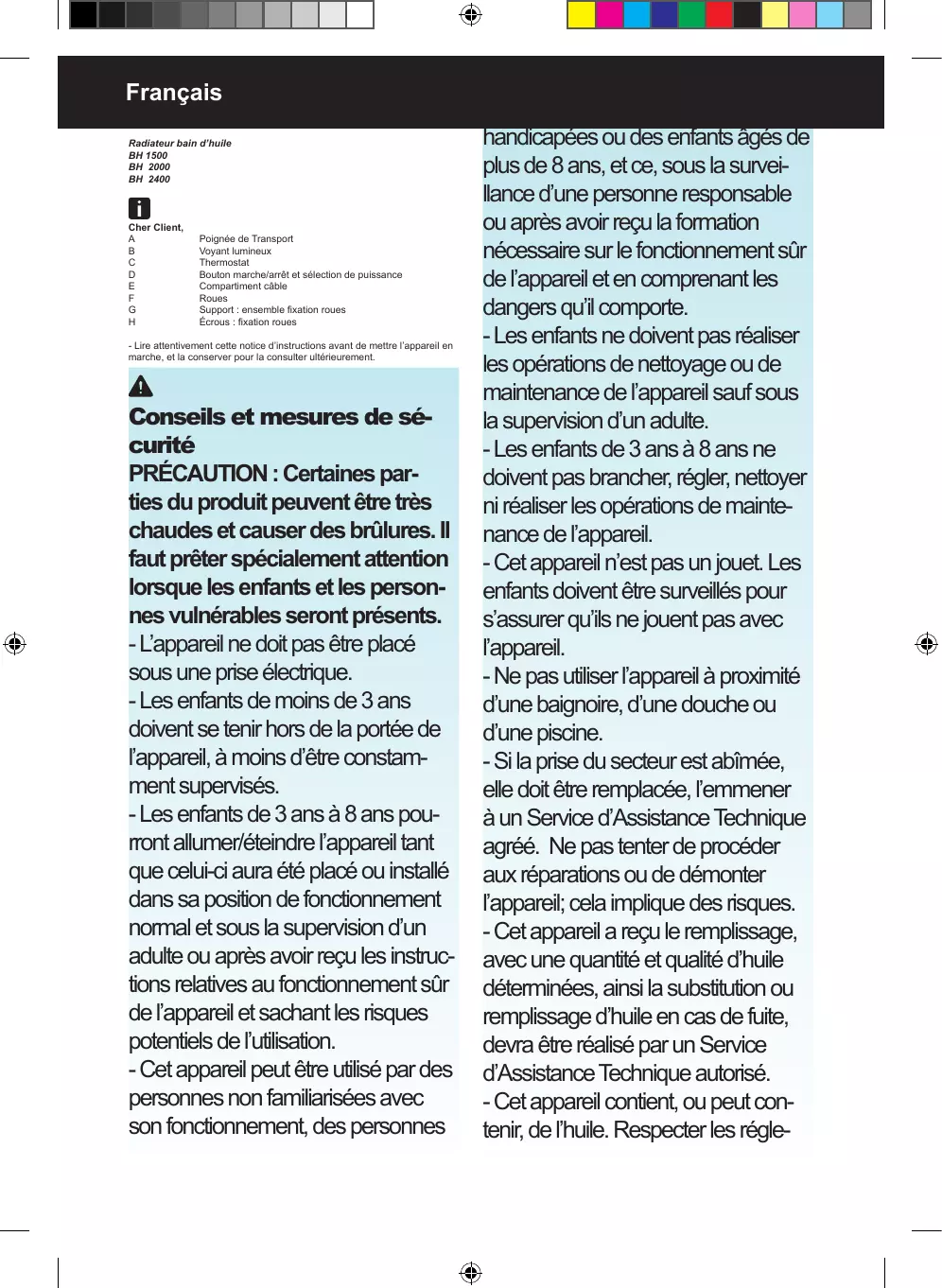 Français

Radiateur bain d'huile
BH 1500
BH 2000
BH 2400

Cher Client,
A Poignée de Transport
B Voyant lumineux
C Thermostat
D Bouton marche/arrêt et sélection de puissance
E Compartiment câble
F Roues
G Support : ensemble fixation roues
H Écrous : fixation roues

- Lire attentivement cette notice d'instructions avant de mettre l'appareil en marche, et la conserver pour la consulter ultérieurement.

Conseils et mesures de sécurité
PRÉCAUTION : Certaines parties du produit peuvent être très chaudes et causer des brûlures. Il faut prêter spécialement attention lorsque les enfants et les personnes vulnérables seront présents.
- L'appareil ne doit pas être placé sous une prise électrique.
- Les enfants de moins de 3 ans doivent se tenir hors de la portée de l'appareil, à moins d'être constamment supervisés.
- Les enfants de 3 ans à 8 ans pourront allumer/éteindre l'appareil tant que celui-ci aura été placé ou installé dans sa position de fonctionnement normal et sous la supervision d'un adulte ou après avoir reçu les instructions relatives au fonctionnement sûr de l'appareil et sachant les risques potentiels de l'utilisation.
- Cet appareil peut être utilisé par des personnes non familiarisées avec son fonctionnement, des personnes handicapées ou des enfants âgés de plus de 8 ans, et ce, sous la surveillance d'une personne responsable ou après avoir reçu la formation nécessaire sur le fonctionnement sûr de l'appareil et en comprenant les dangers qu'il comporte.
- Les enfants ne doivent pas réaliser les opérations de nettoyage ou de maintenance de l'appareil sauf sous la supervision d'un adulte.
- Les enfants de 3 ans à 8 ans ne doivent pas brancher, régler, nettoyer ni réaliser les opérations de maintenance de l'appareil.
- Cet appareil n'est pas un jouet. Les enfants doivent être surveillés pour s'assurer qu'ils ne jouent pas avec l'appareil.
- Ne pas utiliser l'appareil à proximité d'une baignoire, d'une douche ou d'une piscine.
- Si la prise du secteur est abîmée, elle doit être remplacée, l'emmener à un Service d'Assistance Technique agréé. Ne pas tenter de procéder aux réparations ou de démonter l'appareil; cela implique des risques.
- Cet appareil a reçu le remplissage, avec une quantité et qualité d'huile déterminées, ainsi la substitution ou remplissage d'huile en cas de fuite, devra être réalisé par un Service d'Assistance Technique autorisé.
- Cet appareil contient, ou peut contenir, de l'huile. Respecter les régle-